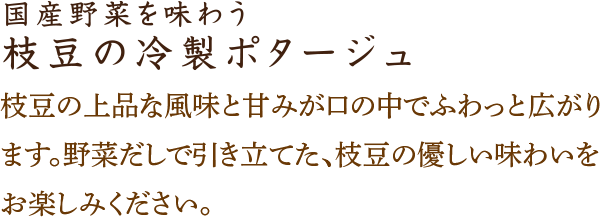 国産野菜を味わう
枝豆の冷製ポタージュ

枝豆の上品な風味と甘みが口の中でふわっと広がります。野菜だしで引き立てた、枝豆の優しい味わいをお楽しみください。